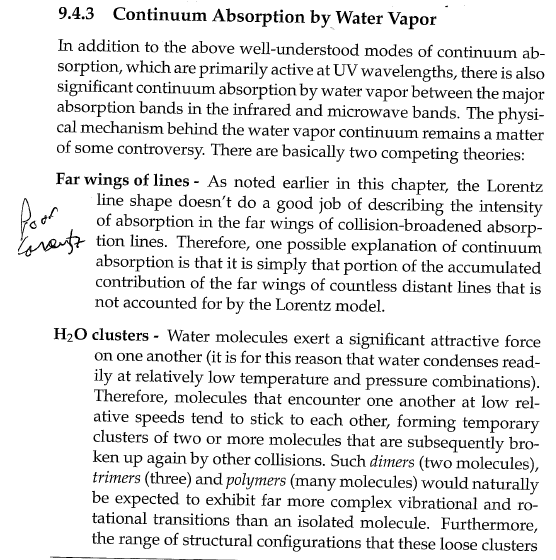 9.4.3 Continuum Absorption by Water Vapor

In addition to the above well-understood modes of continuum absorption, which are primarily active at UV wavelengths, there is also significant continuum absorption by water vapor between the major absorption bands in the infrared and microwave bands. The physical mechanism behind the water vapor continuum remains a matter of some controversy. There are basically two competing theories:

Far wings of lines - As noted earlier in this chapter, the Lorentz line shape doesn't do a good job of describing the intensity of absorption in the far wings of collision-broadened absorption lines. Therefore, one possible explanation of continuum absorption is that it is simply that portion of the accumulated contribution of the far wings of countless distant lines that is not accounted for by the Lorentz model.

Poor Lorentz

$H_2O$ clusters - Water molecules exert a significant attractive force on one another (it is for this reason that water condenses readily at relatively low temperature and pressure combinations). Therefore, molecules that encounter one another at low relative speeds tend to stick to each other, forming temporary clusters of two or more molecules that are subsequently broken up again by other collisions. Such dimers (two molecules), trimers (three) and polymers (many molecules) would naturally be expected to exhibit far more complex vibrational and rotational transitions than an isolated molecule. Furthermore, the range of structural configurations that these loose clusters